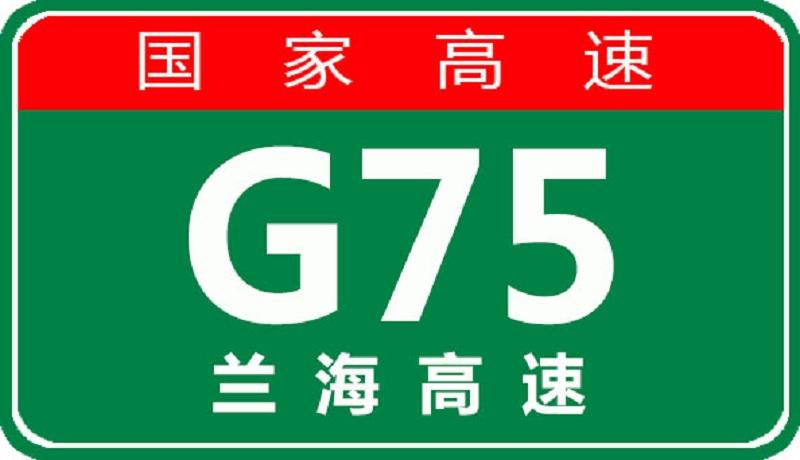 国家高速

G75

兰海高速